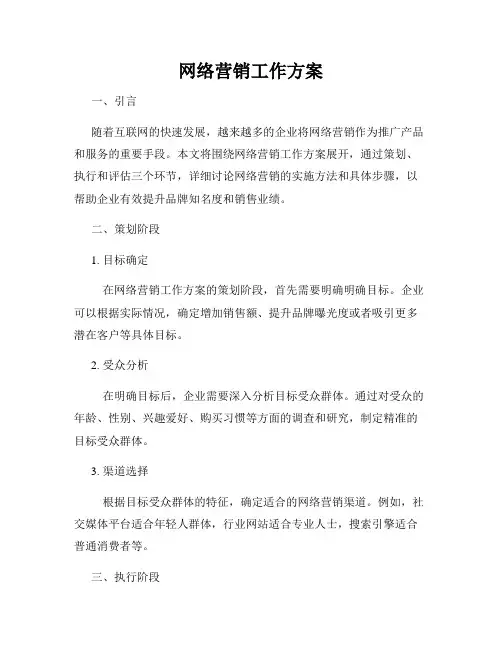 网络营销工作方案

一、引言

随着互联网的快速发展，越来越多的企业将网络营销作为推广产品和服务的重要手段。本文将围绕网络营销工作方案展开，通过策划、执行和评估三个环节，详细讨论网络营销的实施方法和具体步骤，以帮助企业有效提升品牌知名度和销售业绩。

二、策划阶段

1. 目标确定

在网络营销工作方案的策划阶段，首先需要明确明确目标。企业可以根据实际情况，确定增加销售额、提升品牌曝光度或者吸引更多潜在客户等具体目标。

2. 受众分析

在明确目标后，企业需要深入分析目标受众群体。通过对受众的年龄、性别、兴趣爱好、购买习惯等方面的调查和研究，制定精准的目标受众群体。

3. 渠道选择

根据目标受众群体的特征，确定适合的网络营销渠道。例如，社交媒体平台适合年轻人群体，行业网站适合专业人士，搜索引擎适合普通消费者等。

三、执行阶段